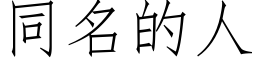 同名的人